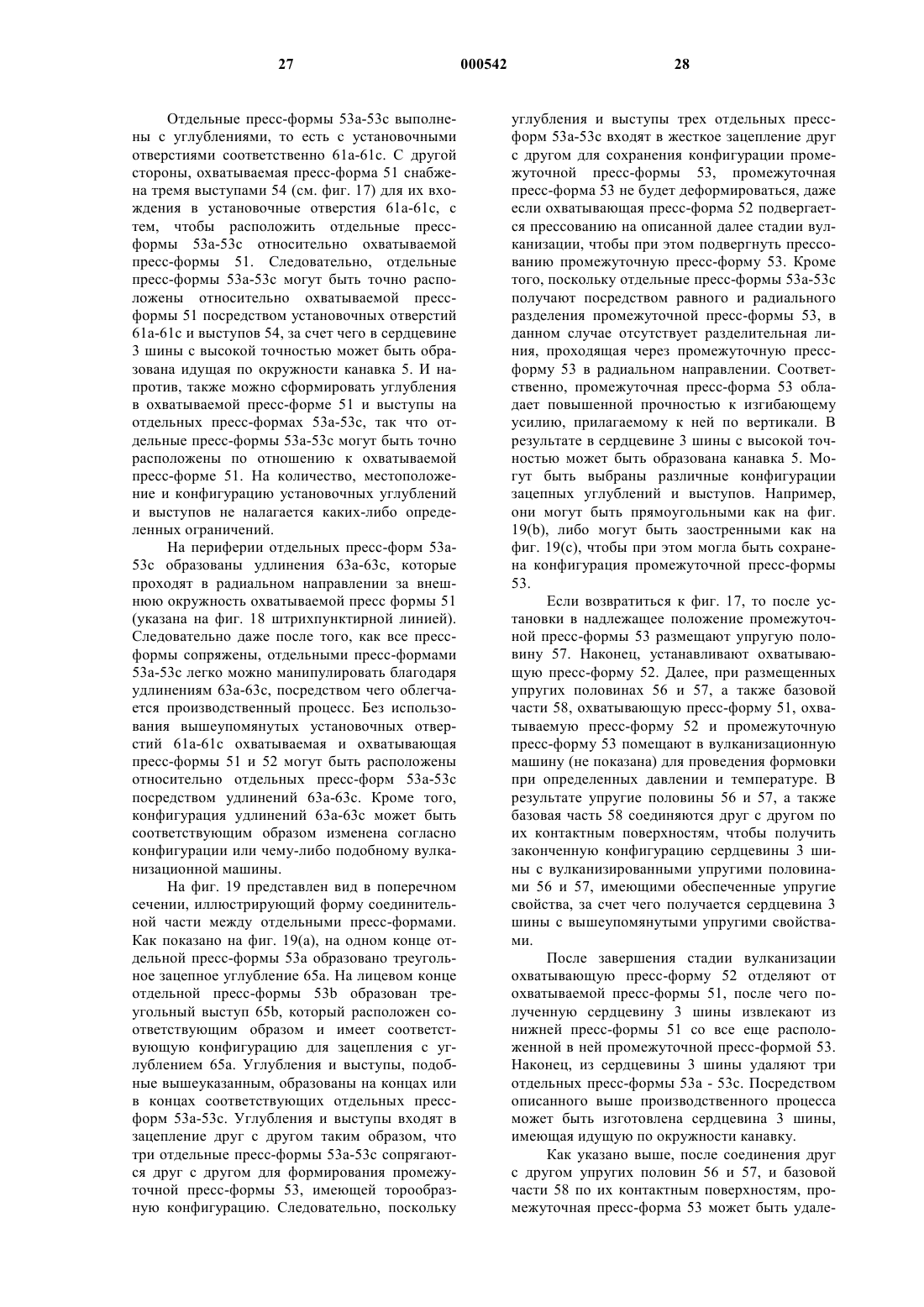 27 000542 28

Отдельные пресс-формы 53a-53c выполнены с углублениями, то есть с установочными отверстиями соответственно 61a-61c. С другой стороны, охватываемая пресс-форма 51 снабжена тремя выступами 54 (см. фиг. 17) для их вхождения в установочные отверстия 61a-61c, с тем, чтобы расположить отдельные пресс-формы 53a-53c относительно охватываемой пресс-формы 51. Следовательно, отдельные пресс-формы 53a-53c могут быть точно расположены относительно охватываемой пресс-формы 51 посредством установочных отверстий 61a-61c и выступов 54, за счет чего в сердцевине 3 шины с высокой точностью может быть образована идущая по окружности канавка 5. И напротив, также можно сформировать углубления в охватываемой пресс-форме 51 и выступы на отдельных пресс-формах 53a-53c, так что отдельные пресс-формы 53a-53c могут быть точно расположены по отношению к охватываемой пресс-форме 51. На количество, местоположение и конфигурацию установочных углублений и выступов не налагается каких-либо определенных ограничений.

На периферии отдельных пресс-форм 53a-53c образованы удлинения 63a-63c, которые проходят в радиальном направлении за внешнюю окружность охватываемой пресс формы 51 (указана на фиг. 18 штрихпунктирной линией). Следовательно даже после того, как все пресс-формы сопряжены, отдельными пресс-формами 53a-53c легко можно манипулировать благодаря удлинениям 63a-63c, посредством чего облегчается производственный процесс. Без использования вышеупомянутых установочных отверстий 61a-61c охватываемая и охватывающая пресс-формы 51 и 52 могут быть расположены относительно отдельных пресс-форм 53a-53c посредством удлинений 63a-63c. Кроме того, конфигурация удлинений 63a-63c может быть соответствующим образом изменена согласно конфигурации или чему-либо подобному вулканизационной машины.

На фиг. 19 представлен вид в поперечном сечении, иллюстрирующий форму соединительной части между отдельными пресс-формами. Как показано на фиг. 19(a), на одном конце отдельной пресс-формы 53a образовано треугольное зацепное углубление 65a. На лицевом конце отдельной пресс-формы 53b образован треугольный выступ 65b, который расположен соответствующим образом и имеет соответствующую конфигурацию для зацепления с углублением 65a. Углубления и выступы, подобные вышеуказанным, образованы на концах или в концах соответствующих отдельных пресс-форм 53a-53c. Углубления и выступы входят в зацепление друг с другом таким образом, что три отдельные пресс-формы 53a-53c сопрягаются друг с другом для формирования промежуточной пресс-формы 53, имеющей торообразную конфигурацию. Следовательно, поскольку углубления и выступы трех отдельных пресс-форм 53a-53c входят в жесткое зацепление друг с другом для сохранения конфигурации промежуточной пресс-формы 53, промежуточная пресс-форма 53 не будет деформироваться, даже если охватывающая пресс-форма 52 подвергается прессованию на описанной далее стадии вулканизации, чтобы при этом подвергнуть прессованию промежуточную пресс-форму 53. Кроме того, поскольку отдельные пресс-формы 53a-53c получают посредством равного и радиального разделения промежуточной пресс-формы 53, в данном случае отсутствует разделительная линия, проходящая через промежуточную пресс-форму 53 в радиальном направлении. Соответственно, промежуточная пресс-форма 53 обладает повышенной прочностью к изгибающему усилию, прилагаемому к ней по вертикали. В результате в сердцевине 3 шины с высокой точностью может быть образована канавка 5. Могут быть выбраны различные конфигурации зацепных углублений и выступов. Например, они могут быть прямоугольными как на фиг. 19(b), либо могут быть заостренными как на фиг. 19(c), чтобы при этом могла быть сохранена конфигурация промежуточной пресс-формы 53.

Если возвратиться к фиг. 17, то после установки в надлежащее положение промежуточной пресс-формы 53 размещают упругую половину 57. Наконец, устанавливают охватывающую пресс-форму 52. Далее, при размещенных упругих половинах 56 и 57, а также базовой части 58, охватывающую пресс-форму 51, охватываемую пресс-форму 52 и промежуточную пресс-форму 53 помещают в вулканизационную машину (не показана) для проведения формовки при определенных давлении и температуре. В результате упругие половины 56 и 57, а также базовая часть 58 соединяются друг с другом по их контактным поверхностям, чтобы получить законченную конфигурацию сердцевины 3 шины с вулканизированными упругими половинами 56 и 57, имеющими обеспеченные упругие свойства, за счет чего получается сердцевина 3 шины с вышеупомянутыми упругими свойствами.

После завершения стадии вулканизации охватывающую пресс-форму 52 отделяют от охватываемой пресс-формы 51, после чего полученную сердцевину 3 шины извлекают из нижней пресс-формы 51 со все еще расположенной в ней промежуточной пресс-формой 53. Наконец, из сердцевины 3 шины удаляют три отдельных пресс-формы 53a - 53c. Посредством описанного выше производственного процесса может быть изготовлена сердцевина 3 шины, имеющая идущую по окружности канавку.

Как указано выше, после соединения друг с другом упругих половин 56 и 57, и базовой части 58 по их контактным поверхностям, промежуточная пресс-форма 53 может быть удале-